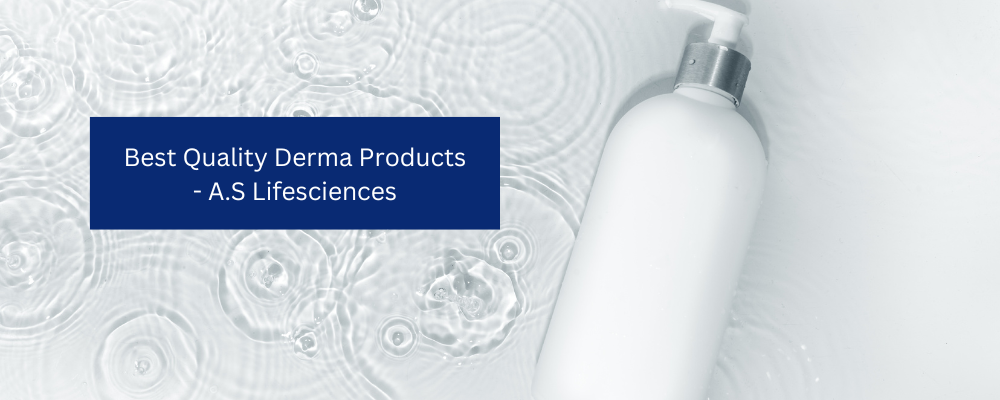 Best Quality Derma Products
- A.S Lifesciences